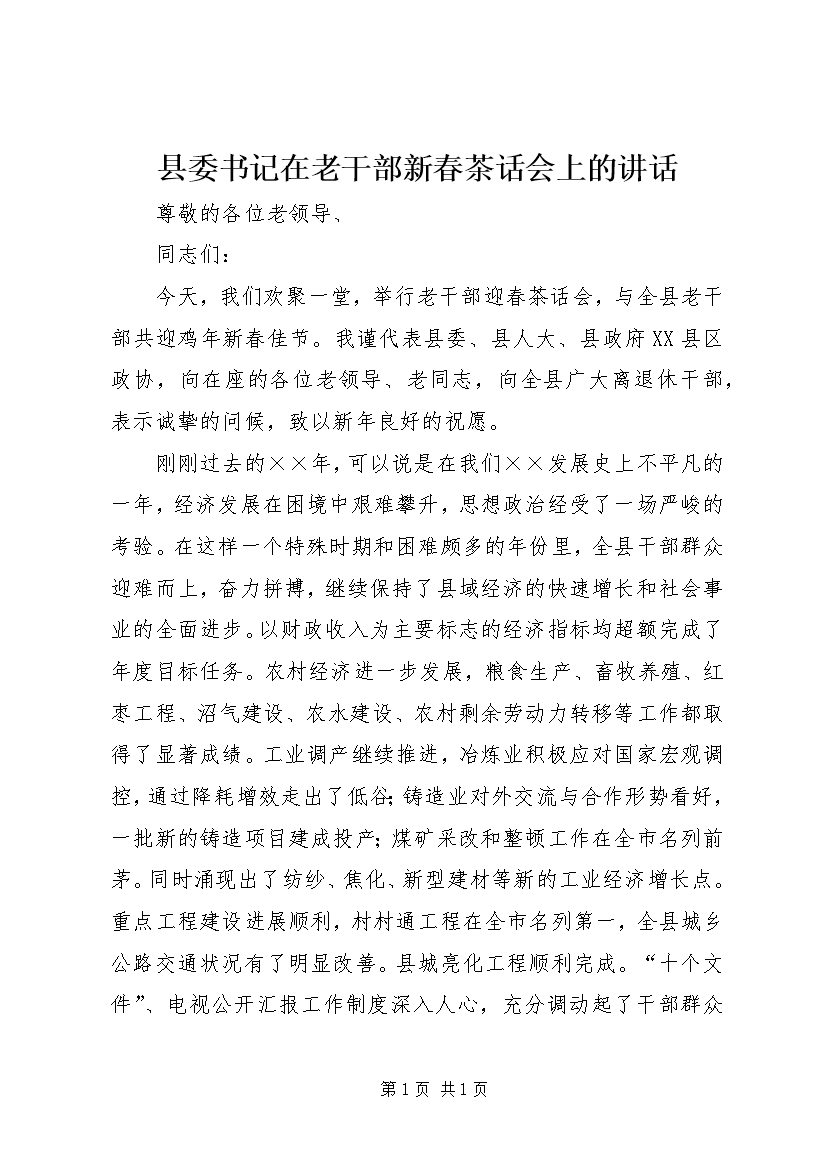 县委书记在老干部新春茶话会上的讲话

尊敬的各位老领导、

同志们：

今天，我们欢聚一堂，举行老干部迎春茶话会，与全县老干部共迎鸡年新春佳节。我谨代表县委、县人大、县政府XX县区政协，向在座的各位老领导、老同志，向全县广大离退休干部，表示诚挚的问候，致以新年良好的祝愿。

刚刚过去的××年，可以说是在我们××发展史上不平凡的一年，经济发展在困境中艰难攀升，思想政治经受了一场严峻的考验。在这样一个特殊时期和困难颇多的年份里，全县干部群众迎难而上，奋力拼搏，继续保持了县域经济的快速增长和社会事业的全面进步。以财政收入为主要标志的经济指标均超额完成了年度目标任务。农村经济进一步发展，粮食生产、畜牧养殖、红枣工程、沼气建设、农水建设、农村剩余劳动力转移等工作都取得了显著成绩。工业调产继续推进，冶炼业积极应对国家宏观调控，通过降耗增效走出了低谷；铸造业对外交流与合作形势看好，一批新的铸造项目建成投产；煤矿采改和整顿工作在全市名列前茅。同时涌现出了纺纱、焦化、新型建材等新的工业经济增长点。重点工程建设进展顺利，村村通工程在全市名列第一，全县城乡公路交通状况有了明显改善。县城亮化工程顺利完成。“十个文件”、电视公开汇报工作制度深入人心，充分调动起了干部群众

第1页 共1页